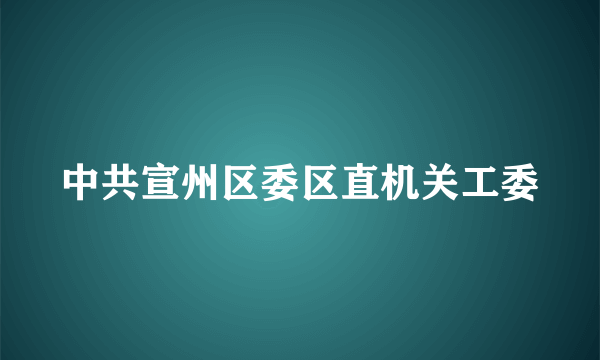 中共宣州区委区直机关工委